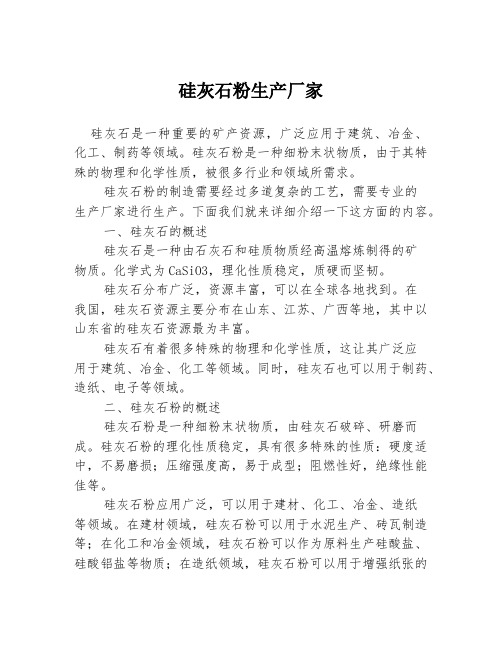 硅灰石粉生产厂家

硅灰石是一种重要的矿产资源，广泛应用于建筑、冶金、化工、制药等领域。硅灰石粉是一种细粉末状物质，由于其特殊的物理和化学性质，被很多行业和领域所需求。

硅灰石粉的制造需要经过多道复杂的工艺，需要专业的生产厂家进行生产。下面我们就来详细介绍一下这方面的内容。

一、硅灰石的概述

硅灰石是一种由石灰石和硅质物质经高温熔炼制得的矿物质。化学式为CaSiO3，理化性质稳定，质硬而坚韧。

硅灰石分布广泛，资源丰富，可以在全球各地找到。在我国，硅灰石资源主要分布在山东、江苏、广西等地，其中以山东省的硅灰石资源最为丰富。

硅灰石有着很多特殊的物理和化学性质，这让其广泛应用于建筑、冶金、化工等领域。同时，硅灰石也可以用于制药、造纸、电子等领域。

二、硅灰石粉的概述

硅灰石粉是一种细粉末状物质，由硅灰石破碎、研磨而成。硅灰石粉的理化性质稳定，具有很多特殊的性质：硬度适中，不易磨损；压缩强度高，易于成型；阻燃性好，绝缘性能佳等。

硅灰石粉应用广泛，可以用于建材、化工、冶金、造纸等领域。在建材领域，硅灰石粉可以用于水泥生产、砖瓦制造等；在化工和冶金领域，硅灰石粉可以作为原料生产硅酸盐、硅酸铝盐等物质；在造纸领域，硅灰石粉可以用于增强纸张的